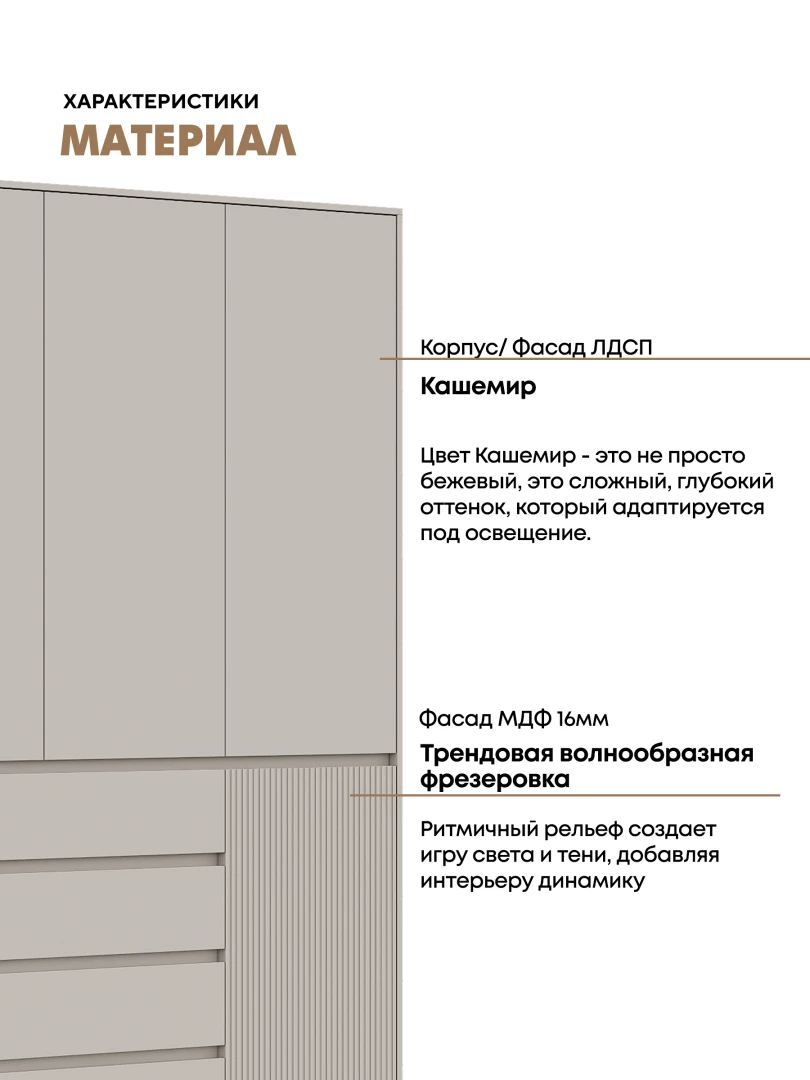 ХАРАКТЕРИСТИКИ
МАТЕРИАЛ

Корпус/ Фасад ЛДСП

Кашемир

Цвет Кашемир - это не просто бежевый, это сложный, глубокий оттенок, который адаптируется под освещение.

Фасад МДФ 16мм

Трендовая волнообразная фрезеровка

Ритмичный рельеф создает игру света и тени, добавляя интерьеру динамику